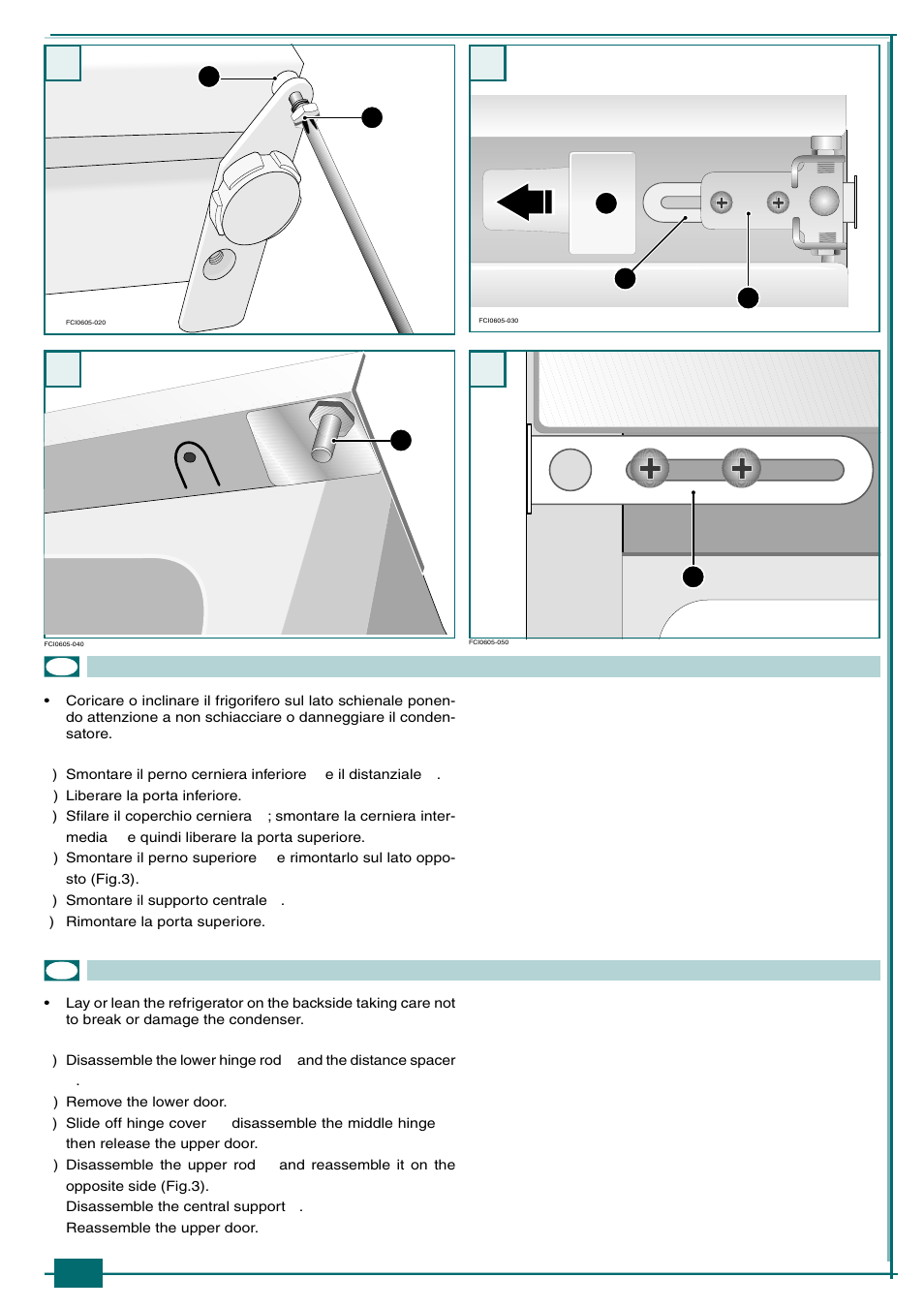 FCI0605-020

FCI0605-030

FCI0605-040

FCI0605-050

• Coricare o inclinare il frigorifero sul lato schienale ponendo attenzione a non schiacciare o danneggiare il condensatore.

) Smontare il perno cerniera inferiore e il distanziale .
) Liberare la porta inferiore.
) Sfilare il coperchio cerniera ; smontare la cerniera intermedia e quindi liberare la porta superiore.
) Smontare il perno superiore e rimontarlo sul lato opposto (Fig.3).
) Smontare il supporto centrale .
) Rimontare la porta superiore.

• Lay or lean the refrigerator on the backside taking care not to break or damage the condenser.

) Disassemble the lower hinge rod and the distance spacer .
) Remove the lower door.
) Slide off hinge cover disassemble the middle hinge then release the upper door.
) Disassemble the upper rod and reassemble it on the opposite side (Fig.3).
Disassemble the central support .
Reassemble the upper door.